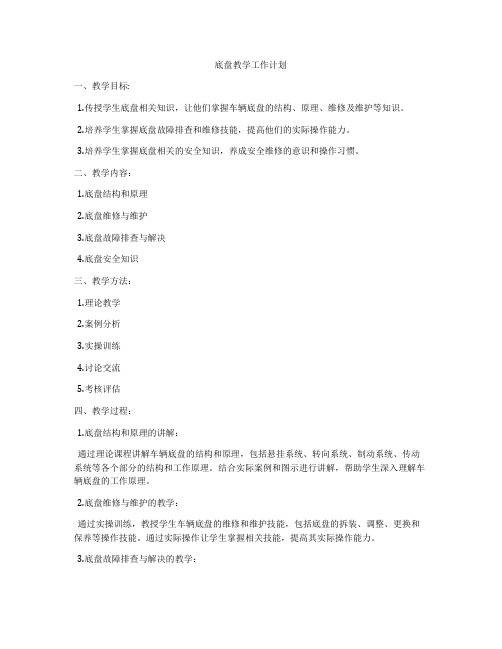 底盘教学工作计划

一、教学目标：

1.传授学生底盘相关知识，让他们掌握车辆底盘的结构、原理、维修及维护等知识。

2.培养学生掌握底盘故障排查和维修技能，提高他们的实际操作能力。

3.培养学生掌握底盘相关的安全知识，养成安全维修的意识和操作习惯。

二、教学内容：

1.底盘结构和原理

2.底盘维修与维护

3.底盘故障排查与解决

4.底盘安全知识

三、教学方法：

1.理论教学

2.案例分析

3.实操训练

4.讨论交流

5.考核评估

四、教学过程：

1.底盘结构和原理的讲解：

通过理论课程讲解车辆底盘的结构和原理，包括悬挂系统、转向系统、制动系统、传动系统等各个部分的结构和工作原理。结合实际案例和图示进行讲解，帮助学生深入理解车辆底盘的工作原理。

2.底盘维修与维护的教学：

通过实操训练，教授学生车辆底盘的维修和维护技能，包括底盘的拆装、调整、更换和保养等操作技能。通过实际操作让学生掌握相关技能，提高其实际操作能力。

3.底盘故障排查与解决的教学：